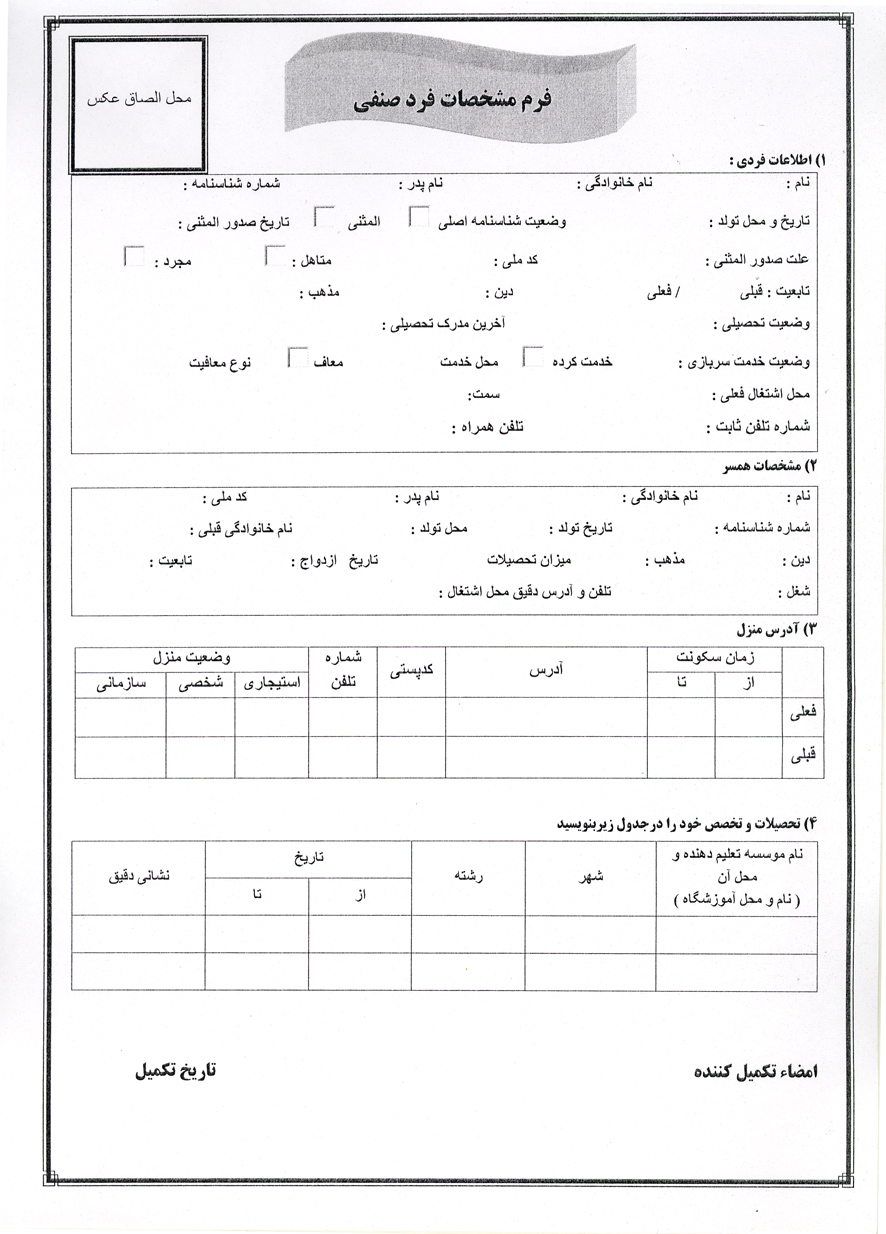 محل الصاق عکس

فرم مشخصات فرد صنفی

۱) اطلاعات فردی :

نام : نام خانوادگی : نام پدر : شماره شناسنامه :

تاریخ و محل تولد : وضعیت شناسنامه اصلی المثنی تاریخ صدور المثنی :

علت صدور المثنی : کد ملی : متاهل : مجرد :

تابعیت : قبلی / فعلی دین : مذهب :

وضعیت تحصیلی : آخرین مدرک تحصیلی :

وضعیت خدمت سربازی : خدمت کرده محل خدمت معاف نوع معافیت

محل اشتغال فعلی : سمت:

شماره تلفن ثابت : تلفن همراه :

۲) مشخصات همسر

نام : نام خانوادگی : نام پدر : کد ملی :

شماره شناسنامه : تاریخ تولد : محل تولد : نام خانوادگی قبلی :

دین : مذهب : میزان تحصیلات تاریخ ازدواج : تابعیت :

شغل : تلفن و آدرس دقیق محل اشتغال :

۳) آدرس منزل

| | زمان سکونت | | آدرس | کدپستی | شماره تلفن | وضعیت منزل | | |
|---|---|---|---|---|---|---|---|---|
| | از | تا | | | | استیجاری | شخصی | سازمانی |
| فعلی | | | | | | | | |
| قبلی | | | | | | | | |

۴) تحصیلات و تخصص خود را درجدول زیربنویسید

| نام موسسه تعلیم دهنده و محل آن ( نام و محل آموزشگاه ) | شهر | رشته | تاریخ | | نشانی دقیق |
|---|---|---|---|---|---|
| | | | از | تا | |
| | | | | | |
| | | | | | |

امضاء تکمیل کننده

تاریخ تکمیل